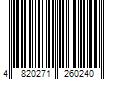 4 820271 260240